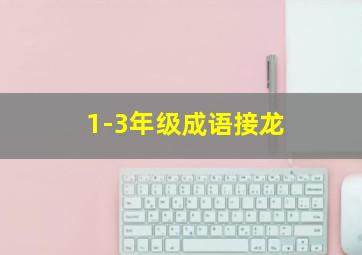 1-3年级成语接龙